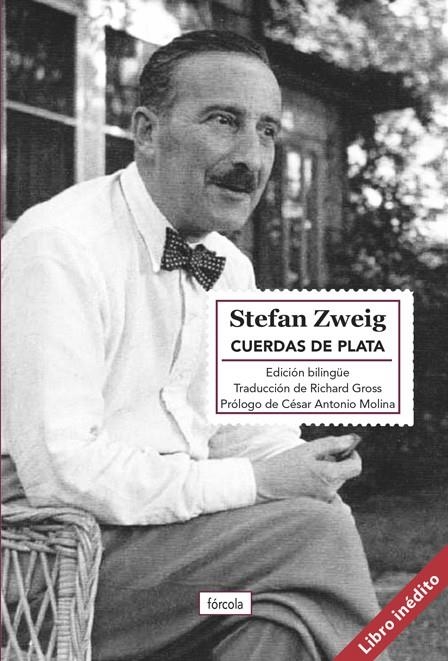 Stefan Zweig
CUERDAS DE PLATA

Edición bilingüe
Traducción de Richard Gross
Prólogo de César Antonio Molina

fórcola

Libro inédito